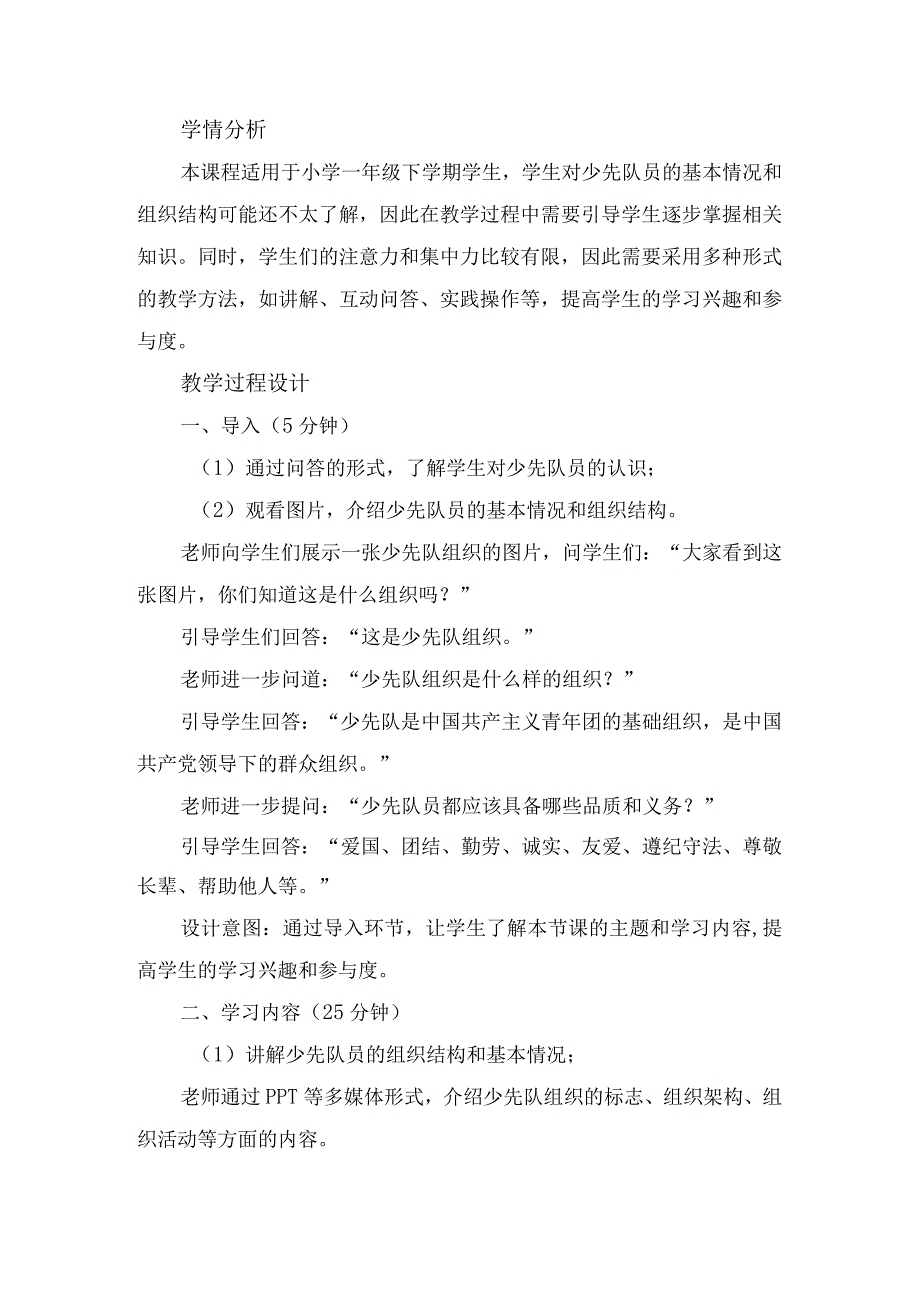 学情分析

本课程适用于小学一年级下学期学生，学生对少先队员的基本情况和组织结构可能还不太了解，因此在教学过程中需要引导学生逐步掌握相关知识。同时，学生们的注意力和集中力比较有限，因此需要采用多种形式的教学方法，如讲解、互动问答、实践操作等，提高学生的学习兴趣和参与度。

教学过程设计

一、导入（5分钟）

（1）通过问答的形式，了解学生对少先队员的认识；

（2）观看图片，介绍少先队员的基本情况和组织结构。

老师向学生们展示一张少先队组织的图片，问学生们：“大家看到这张图片，你们知道这是什么组织吗？”

引导学生们回答：“这是少先队组织。”

老师进一步问道：“少先队组织是什么样的组织？”

引导学生回答：“少先队是中国共产主义青年团的基础组织，是中国共产党领导下的群众组织。”

老师进一步提问：“少先队员都应该具备哪些品质和义务？”

引导学生回答：“爱国、团结、勤劳、诚实、友爱、遵纪守法、尊敬长辈、帮助他人等。”

设计意图：通过导入环节，让学生了解本节课的主题和学习内容，提高学生的学习兴趣和参与度。

二、学习内容（25分钟）

（1）讲解少先队员的组织结构和基本情况；

老师通过PPT等多媒体形式，介绍少先队组织的标志、组织架构、组织活动等方面的内容。